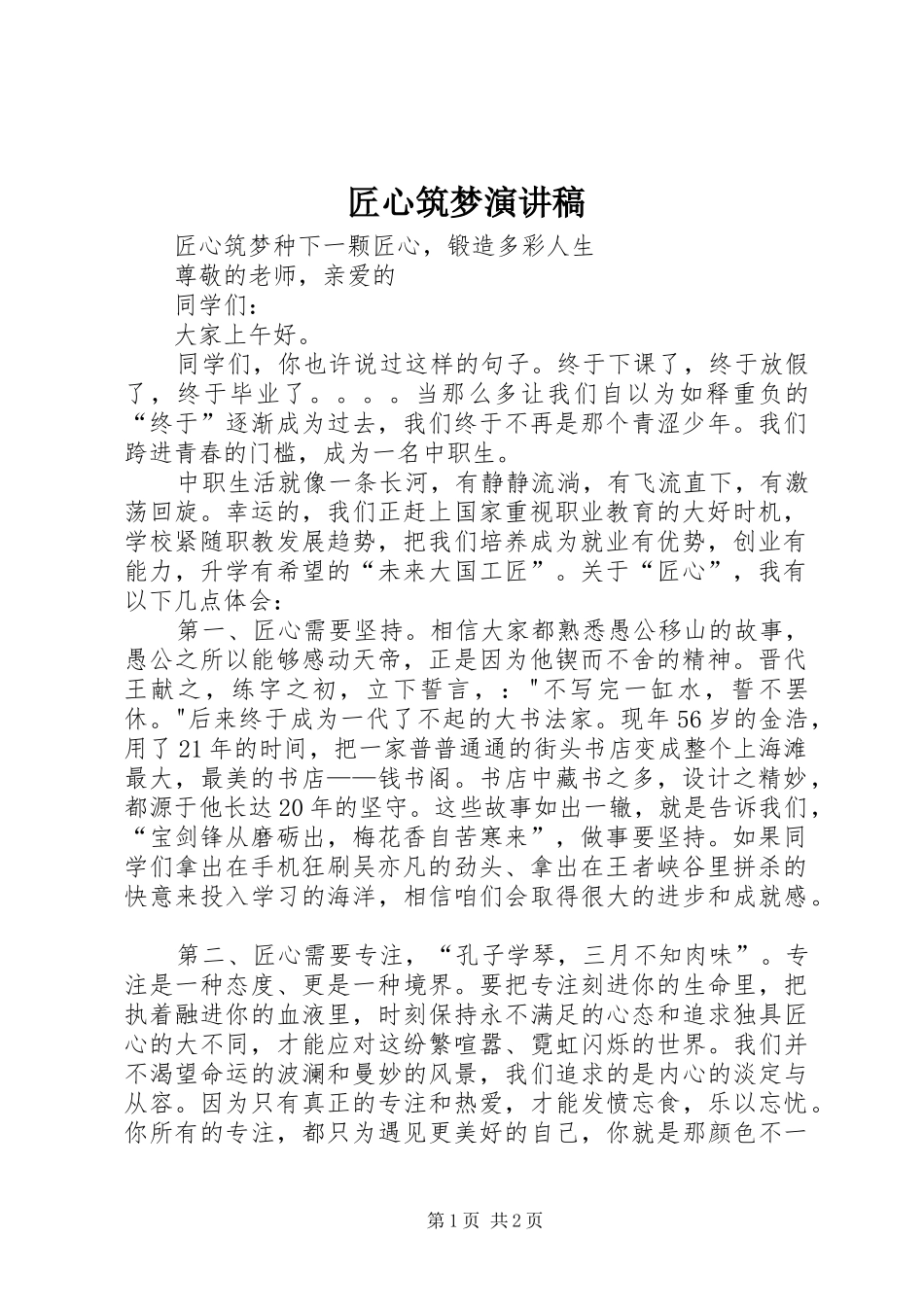 匠心筑梦演讲稿

匠心筑梦种下一颗匠心，锻造多彩人生

尊敬的老师，亲爱的

同学们：

大家上午好。

同学们，你也许说过这样的句子。终于下课了，终于放假了，终于毕业了。。。。当那么多让我们自以为如释重负的“终于”逐渐成为过去，我们终于不再是那个青涩少年。我们跨进青春的门槛，成为一名中职生。

中职生活就像一条长河，有静静流淌，有飞流直下，有激荡回旋。幸运的，我们正赶上国家重视职业教育的大好时机，学校紧随职教发展趋势，把我们培养成为就业有优势，创业有能力，升学有希望的“未来大国工匠”。关于“匠心”，我有以下几点体会：

第一、匠心需要坚持。相信大家都熟悉愚公移山的故事，愚公之所以能够感动天帝，正是因为他锲而不舍的精神。晋代王献之，练字之初，立下誓言，："不写完一缸水，誓不罢休。"后来终于成为一代了不起的大书法家。现年56岁的金浩，用了21年的时间，把一家普普通通的街头书店变成整个上海滩最大，最美的书店——钱书阁。书店中藏书之多，设计之精妙，都源于他长达20年的坚守。这些故事如出一辙，就是告诉我们，“宝剑锋从磨砺出，梅花香自苦寒来”，做事要坚持。如果同学们拿出在手机狂刷吴亦凡的劲头、拿出在王者峡谷里拼杀的快意来投入学习的海洋，相信咱们会取得很大的进步和成就感。

第二、匠心需要专注，“孔子学琴，三月不知肉味”。专注是一种态度、更是一种境界。要把专注刻进你的生命里，把执着融进你的血液里，时刻保持永不满足的心态和追求独具匠心的大不同，才能应对这纷繁喧嚣、霓虹闪烁的世界。我们并不渴望命运的波澜和曼妙的风景，我们追求的是内心的淡定与从容。因为只有真正的专注和热爱，才能发愤忘食，乐以忘忧。你所有的专注，都只为遇见更美好的自己，你就是那颜色不一

第1页 共2页